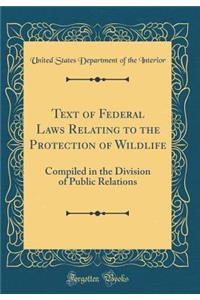 United States Department of the Interior

Text of Federal Laws Relating to the Protection of Wildlife

Compiled in the Division of Public Relations

Forgotten Books